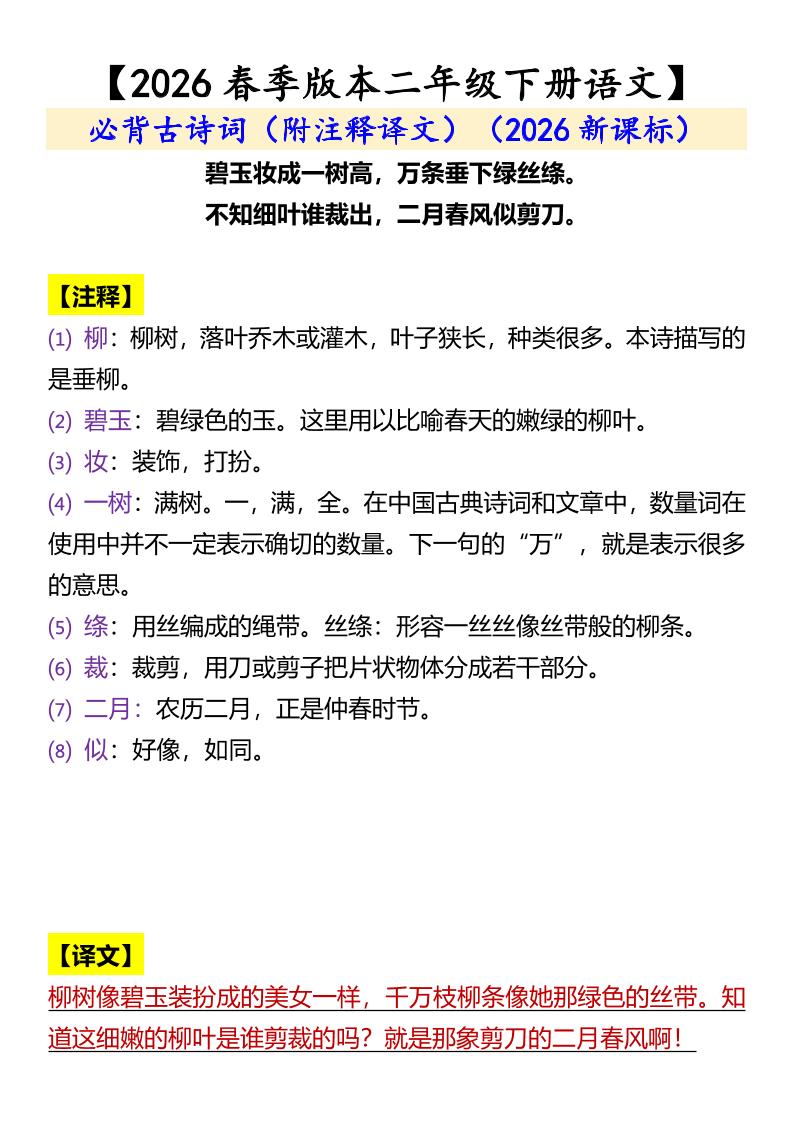 【2026 春季版本二年级下册语文】

必背古诗词（附注释译文）（2026 新课标）

碧玉妆成一树高，万条垂下绿丝绦。
不知细叶谁裁出，二月春风似剪刀。

【注释】

(1) 柳：柳树，落叶乔木或灌木，叶子狭长，种类很多。本诗描写的是垂柳。
(2) 碧玉：碧绿色的玉。这里用以比喻春天的嫩绿的柳叶。
(3) 妆：装饰，打扮。
(4) 一树：满树。一，满，全。在中国古典诗词和文章中，数量词在使用中并不一定表示确切的数量。下一句的“万”，就是表示很多的意思。
(5) 绦：用丝编成的绳带。丝绦：形容一丝丝像丝带般的柳条。
(6) 裁：裁剪，用刀或剪子把片状物体分成若干部分。
(7) 二月：农历二月，正是仲春时节。
(8) 似：好像，如同。

【译文】

柳树像碧玉装扮成的美女一样，千万枝柳条像她那绿色的丝带。知道这细嫩的柳叶是谁剪裁的吗？就是那象剪刀的二月春风啊！